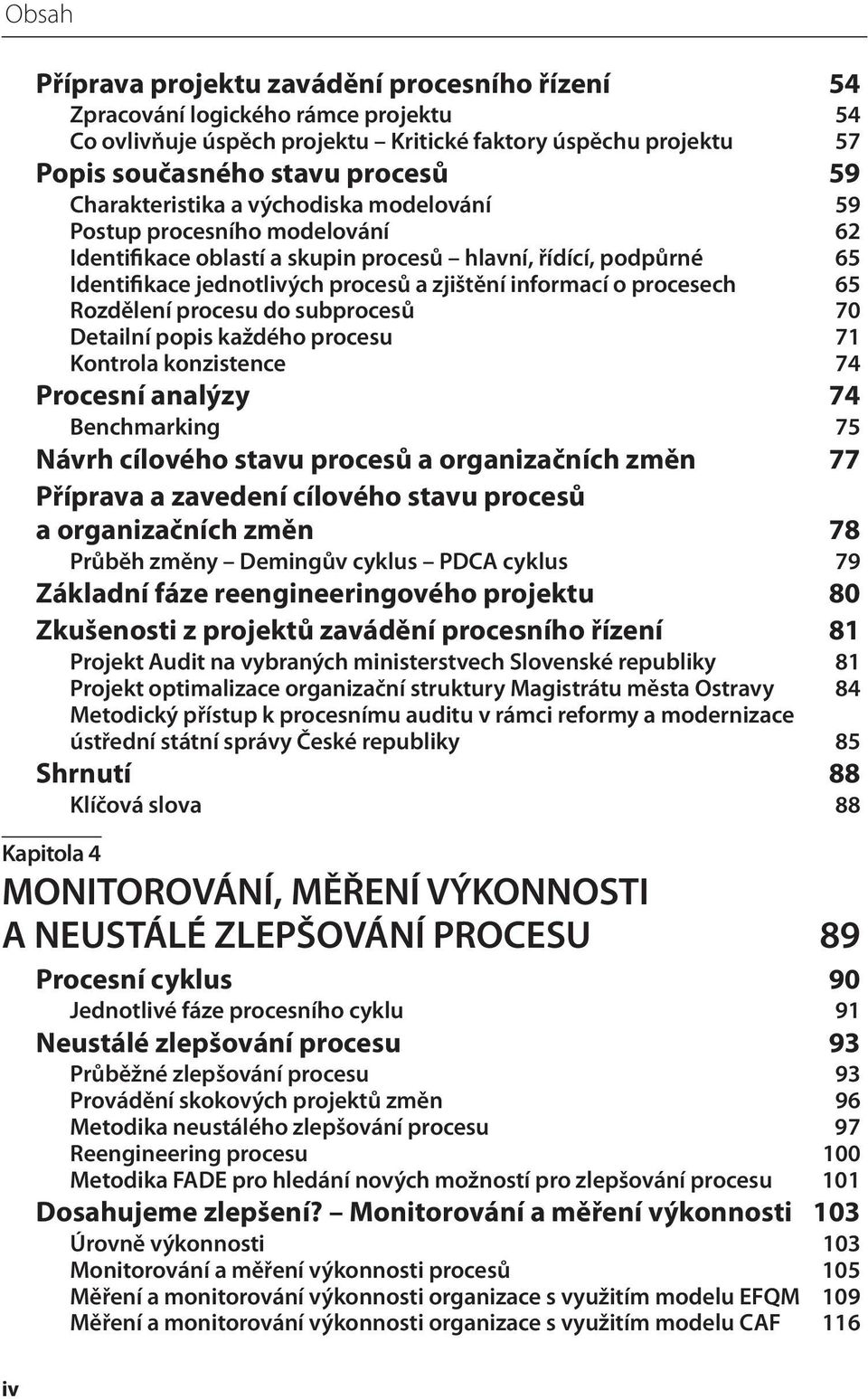 Obsah

Příprava projektu zavádění procesního řízení 54
Zpracování logického rámce projektu 54
Co ovlivňuje úspěch projektu – Kritické faktory úspěchu projektu 57
Popis současného stavu procesů 59
Charakteristika a východiska modelování 59
Postup procesního modelování 62
Identifikace oblastí a skupin procesů – hlavní, řídící, podpůrné 65
Identifikace jednotlivých procesů a zjištění informací o procesech 65
Rozdělení procesu do subprocesů 70
Detailní popis každého procesu 71
Kontrola konzistence 74
Procesní analýzy 74
Benchmarking 75
Návrh cílového stavu procesů a organizačních změn 77
Příprava a zavedení cílového stavu procesů a organizačních změn 78
Průběh změny – Demingův cyklus – PDCA cyklus 79
Základní fáze reengineeringového projektu 80
Zkušenosti z projektů zavádění procesního řízení 81
Projekt Audit na vybraných ministerstvech Slovenské republiky 81
Projekt optimalizace organizační struktury Magistrátu města Ostravy 84
Metodický přístup k procesnímu auditu v rámci reformy a modernizace ústřední státní správy České republiky 85
Shrnutí 88
Klíčová slova 88

Kapitola 4
MONITOROVÁNÍ, MĚŘENÍ VÝKONNOSTI A NEUSTÁLÉ ZLEPŠOVÁNÍ PROCESU 89
Procesní cyklus 90
Jednotlivé fáze procesního cyklu 91
Neustálé zlepšování procesu 93
Průběžné zlepšování procesu 93
Provádění skokových projektů změn 96
Metodika neustálého zlepšování procesu 97
Reengineering procesu 100
Metodika FADE pro hledání nových možností pro zlepšování procesu 101
Dosahujeme zlepšení? – Monitorování a měření výkonnosti 103
Úrovně výkonnosti 103
Monitorování a měření výkonnosti procesů 105
Měření a monitorování výkonnosti organizace s využitím modelu EFQM 109
Měření a monitorování výkonnosti organizace s využitím modelu CAF 116

iv